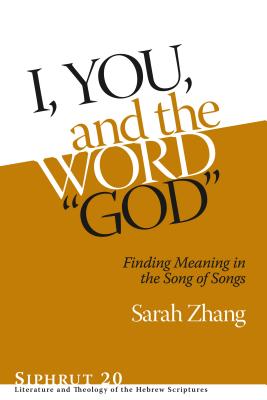 I, YOU, and the WORD "GOD"

Finding Meaning in the Song of Songs

Sarah Zhang

SIPHRUT 20
Literature and Theology of the Hebrew Scriptures